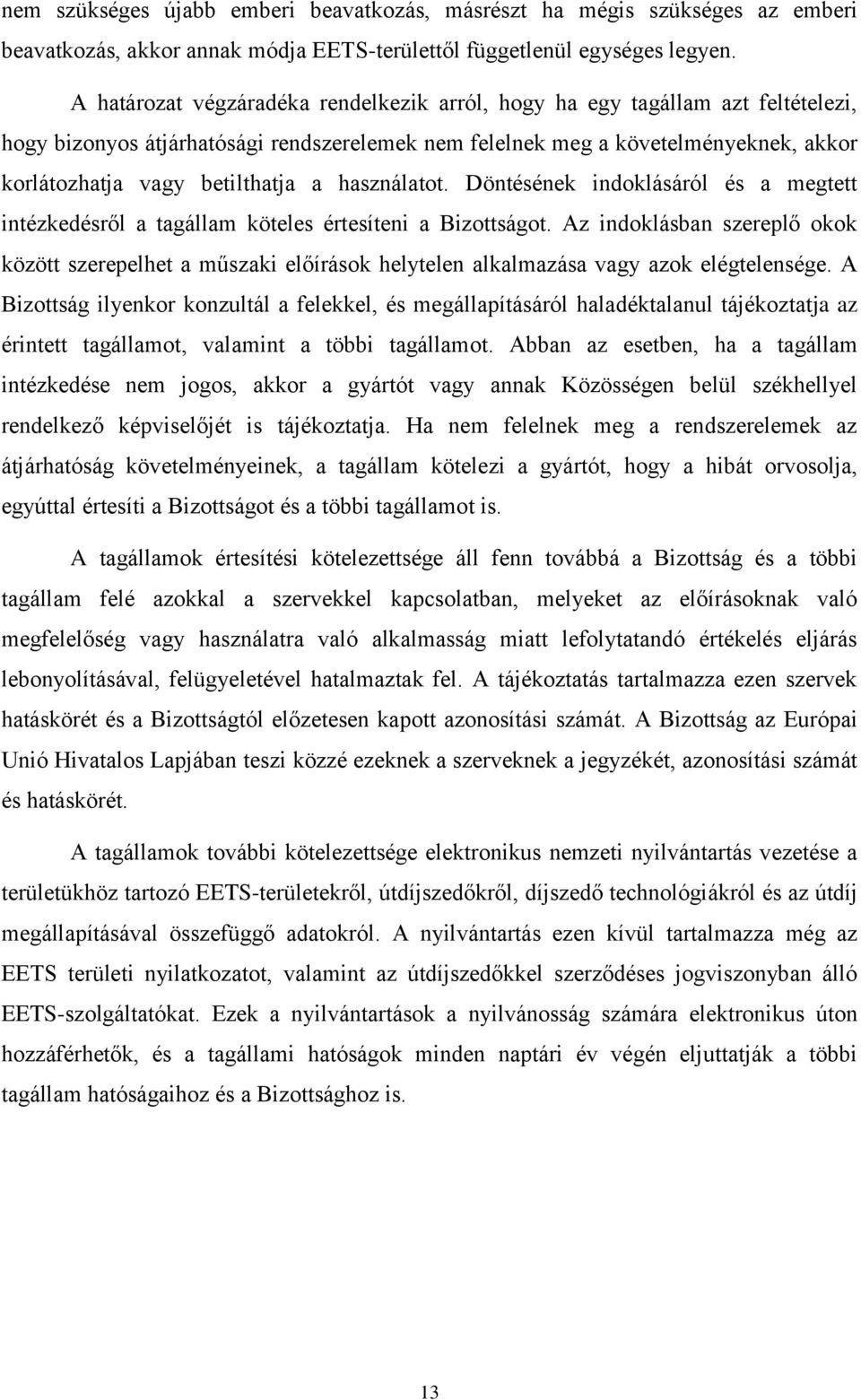 nem szükséges újabb emberi beavatkozás, másrészt ha mégis szükséges az emberi beavatkozás, akkor annak módja EETS-területtől függetlenül egységes legyen.

A határozat végzáradéka rendelkezik arról, hogy ha egy tagállam azt feltételezi, hogy bizonyos átjárhatósági rendszerelemek nem felelnek meg a követelményeknek, akkor korlátozhatja vagy betilthatja a használatot. Döntésének indoklásáról és a megtett intézkedésről a tagállam köteles értesíteni a Bizottságot. Az indoklásban szereplő okok között szerepelhet a műszaki előírások helytelen alkalmazása vagy azok elégtelensége. A Bizottság ilyenkor konzultál a felekkel, és megállapításáról haladéktalanul tájékoztatja az érintett tagállamot, valamint a többi tagállamot. Abban az esetben, ha a tagállam intézkedése nem jogos, akkor a gyártót vagy annak Közösségen belül székhellyel rendelkező képviselőjét is tájékoztatja. Ha nem felelnek meg a rendszerelemek az átjárhatóság követelményeinek, a tagállam kötelezi a gyártót, hogy a hibát orvosolja, egyúttal értesíti a Bizottságot és a többi tagállamot is.

A tagállamok értesítési kötelezettsége áll fenn továbbá a Bizottság és a többi tagállam felé azokkal a szervekkel kapcsolatban, melyeket az előírásoknak való megfelelőség vagy használatra való alkalmasság miatt lefolytatandó értékelés eljárás lebonyolításával, felügyeletével hatalmaztak fel. A tájékoztatás tartalmazza ezen szervek hatáskörét és a Bizottságtól előzetesen kapott azonosítási számát. A Bizottság az Európai Unió Hivatalos Lapjában teszi közzé ezeknek a szerveknek a jegyzékét, azonosítási számát és hatáskörét.

A tagállamok további kötelezettsége elektronikus nemzeti nyilvántartás vezetése a területükhöz tartozó EETS-területekről, útdíjszedőkről, díjszedő technológiákról és az útdíj megállapításával összefüggő adatokról. A nyilvántartás ezen kívül tartalmazza még az EETS területi nyilatkozatot, valamint az útdíjszedőkkel szerződéses jogviszonyban álló EETS-szolgáltatókat. Ezek a nyilvántartások a nyilvánosság számára elektronikus úton hozzáférhetők, és a tagállami hatóságok minden naptári év végén eljuttatják a többi tagállam hatóságaihoz és a Bizottsághoz is.

13